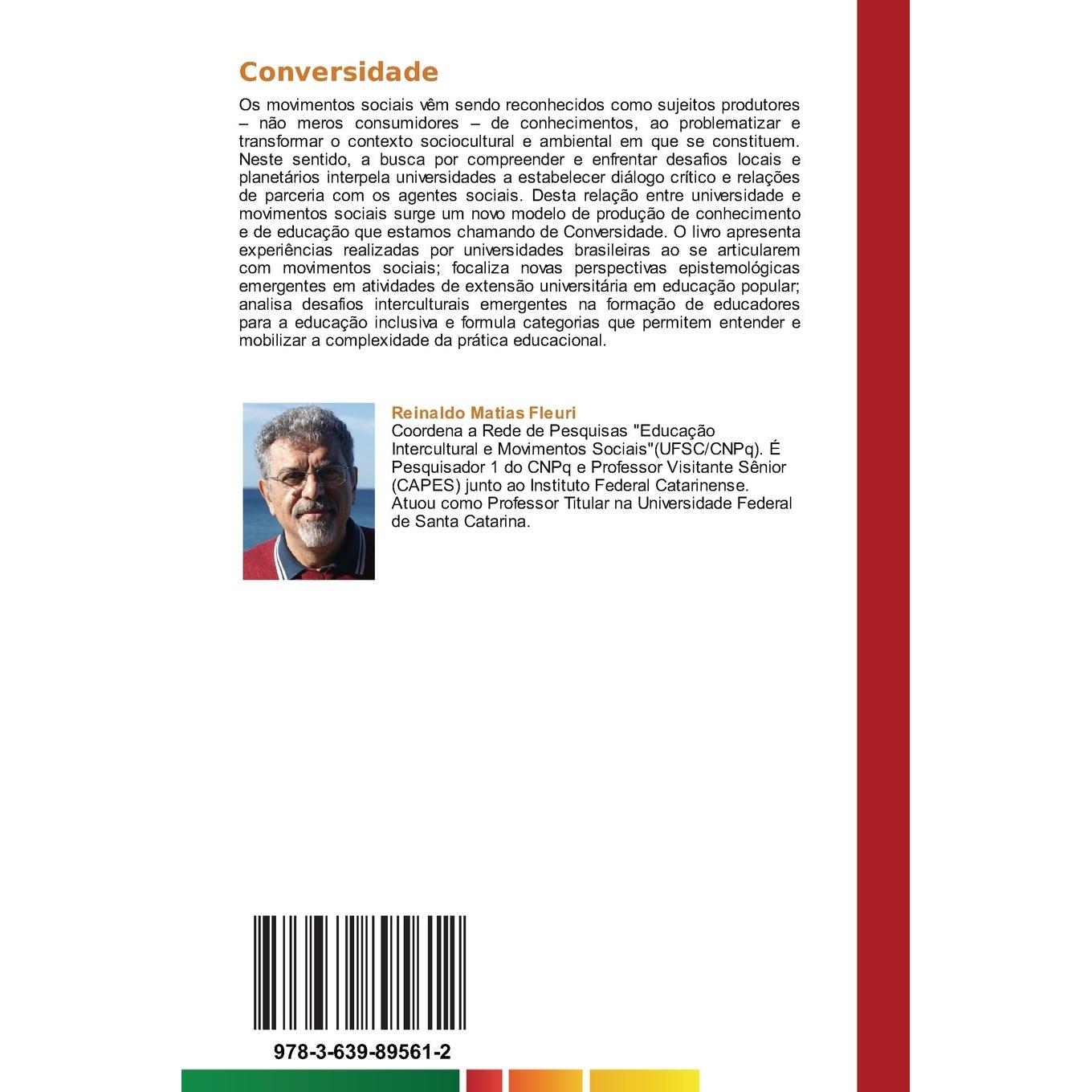 Conversidade

Os movimentos sociais vêm sendo reconhecidos como sujeitos produtores – não meros consumidores – de conhecimentos, ao problematizar e transformar o contexto sociocultural e ambiental em que se constituem. Neste sentido, a busca por compreender e enfrentar desafios locais e planetários interpela universidades a estabelecer diálogo crítico e relações de parceria com os agentes sociais. Desta relação entre universidade e movimentos sociais surge um novo modelo de produção de conhecimento e de educação que estamos chamando de Conversidade. O livro apresenta experiências realizadas por universidades brasileiras ao se articularem com movimentos sociais; focaliza novas perspectivas epistemológicas emergentes em atividades de extensão universitária em educação popular; analisa desafios interculturais emergentes na formação de educadores para a educação inclusiva e formula categorias que permitem entender e mobilizar a complexidade da prática educacional.

Reinaldo Matias Fleuri
Coordena a Rede de Pesquisas "Educação Intercultural e Movimentos Sociais"(UFSC/CNPq). É Pesquisador 1 do CNPq e Professor Visitante Sênior (CAPES) junto ao Instituto Federal Catarinense. Atuou como Professor Titular na Universidade Federal de Santa Catarina.

978-3-639-89561-2